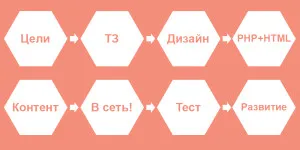 Цели

ТЗ

Дизайн

PHP+HTML

Контент

В сеть!

Тест

Развитие